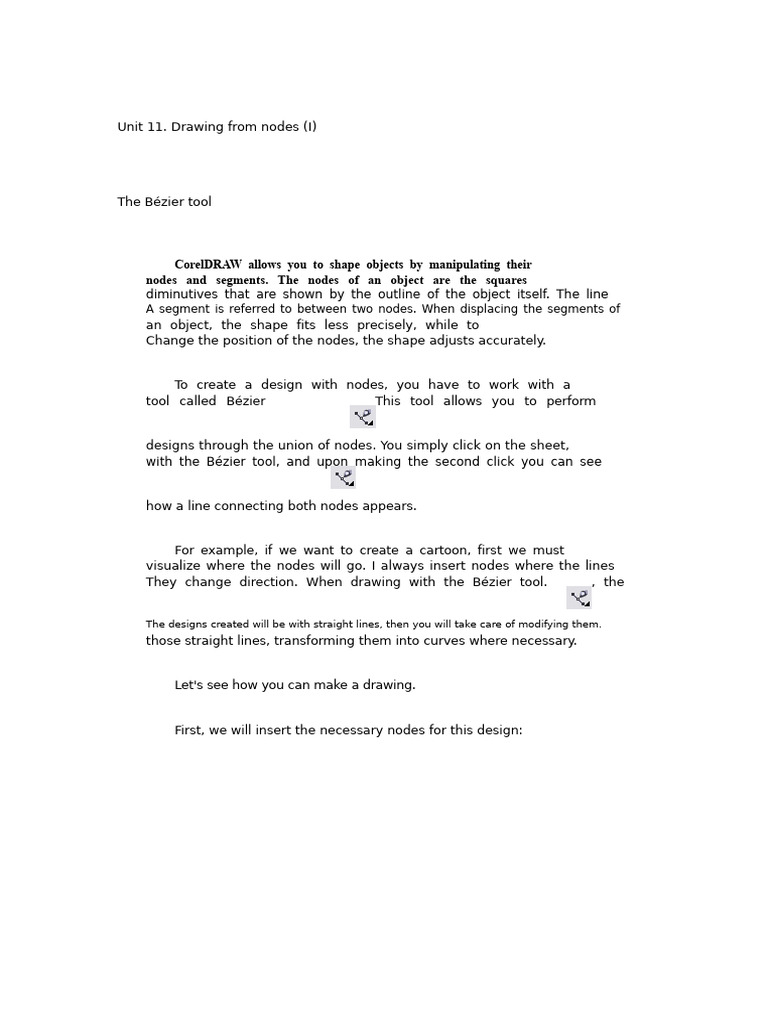 Unit 11. Drawing from nodes (I)

The Bézier tool

CorelDRAW allows you to shape objects by manipulating their nodes and segments. The nodes of an object are the squares diminutives that are shown by the outline of the object itself. The line A segment is referred to between two nodes. When displacing the segments of an object, the shape fits less precisely, while to Change the position of the nodes, the shape adjusts accurately.

To create a design with nodes, you have to work with a tool called Bézier This tool allows you to perform designs through the union of nodes. You simply click on the sheet, with the Bézier tool, and upon making the second click you can see how a line connecting both nodes appears.

For example, if we want to create a cartoon, first we must visualize where the nodes will go. I always insert nodes where the lines They change direction. When drawing with the Bézier tool. , the The designs created will be with straight lines, then you will take care of modifying them. those straight lines, transforming them into curves where necessary.

Let's see how you can make a drawing.

First, we will insert the necessary nodes for this design: